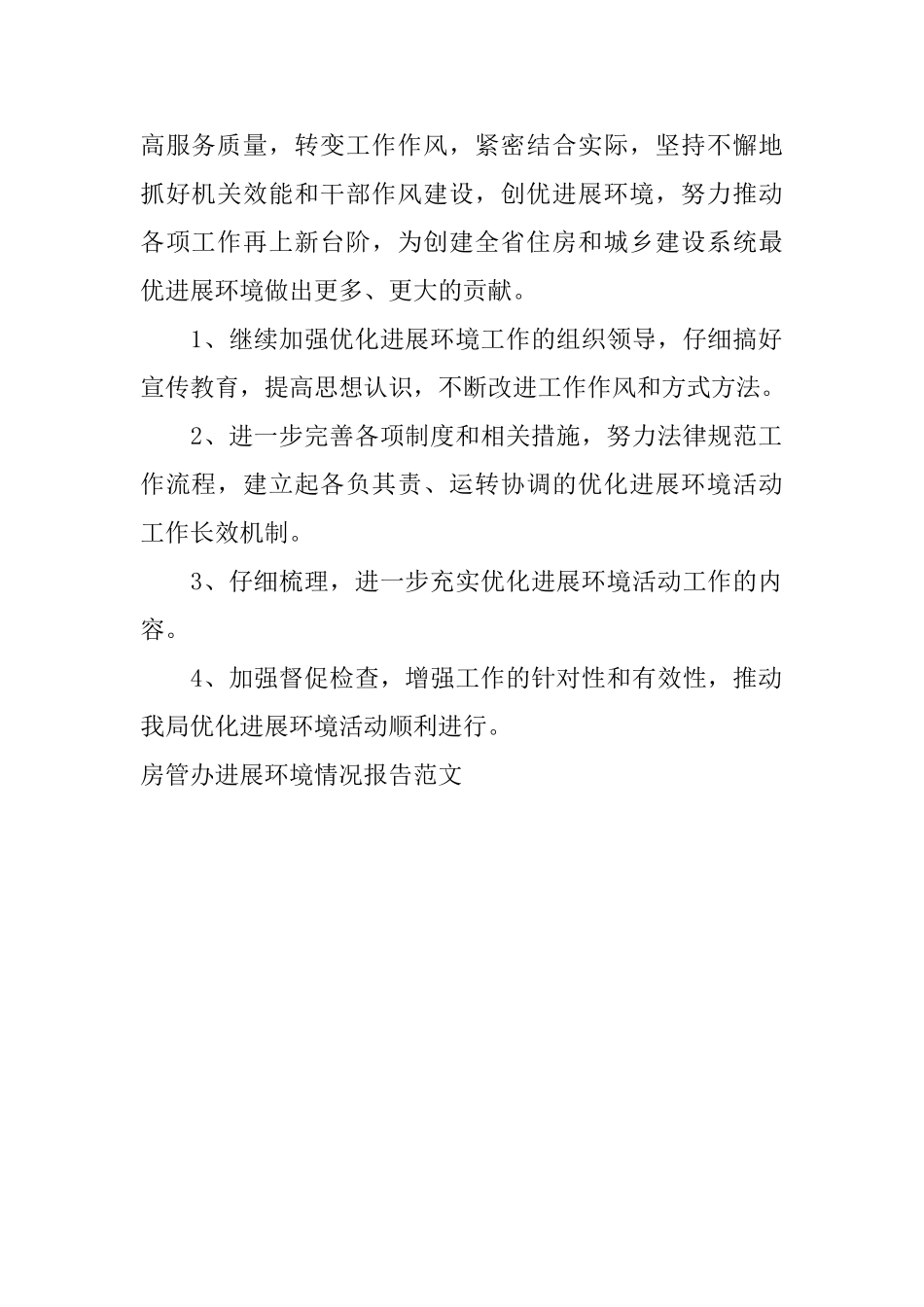 高服务质量，转变工作作风，紧密结合实际，坚持不懈地抓好机关效能和干部作风建设，创优进展环境，努力推动各项工作再上新台阶，为创建全省住房和城乡建设系统最优进展环境做出更多、更大的贡献。

1、继续加强优化进展环境工作的组织领导，仔细搞好宣传教育，提高思想认识，不断改进工作作风和方式方法。

2、进一步完善各项制度和相关措施，努力法律规范工作流程，建立起各负其责、运转协调的优化进展环境活动工作长效机制。

3、仔细梳理，进一步充实优化进展环境活动工作的内容。

4、加强督促检查，增强工作的针对性和有效性，推动我局优化进展环境活动顺利进行。

房管办进展环境情况报告范文